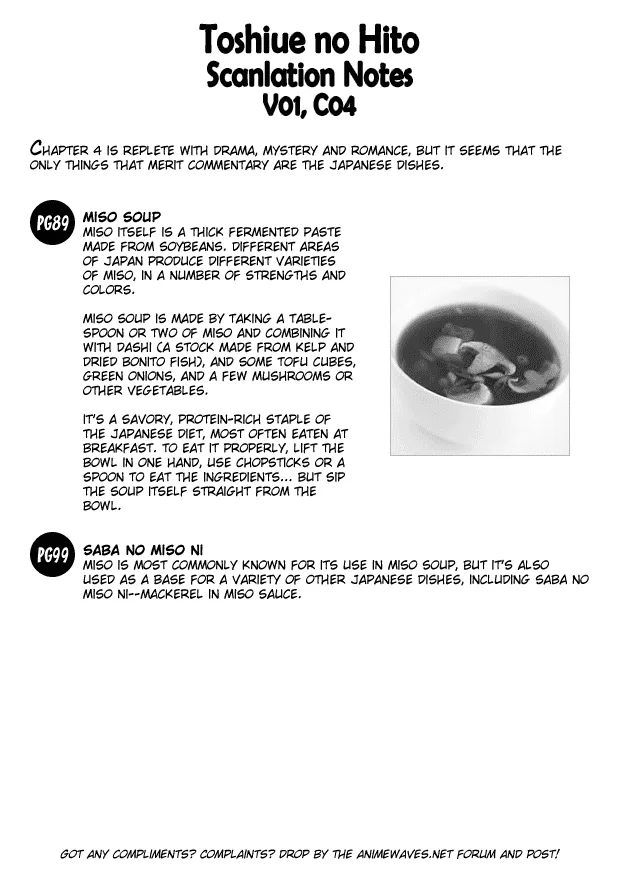 Toshiue no Hito
Scanlation Notes
V01, C04

CHAPTER 4 IS REPLETE WITH DRAMA, MYSTERY AND ROMANCE, BUT IT SEEMS THAT THE ONLY THINGS THAT MERIT COMMENTARY ARE THE JAPANESE DISHES.

PG89

MISO SOUP
MISO ITSELF IS A THICK FERMENTED PASTE MADE FROM SOYBEANS. DIFFERENT AREAS OF JAPAN PRODUCE DIFFERENT VARIETIES OF MISO, IN A NUMBER OF STRENGTHS AND COLORS.

MISO SOUP IS MADE BY TAKING A TABLESPOON OR TWO OF MISO AND COMBINING IT WITH DASHI (A STOCK MADE FROM KELP AND DRIED BONITO FISH), AND SOME TOFU CUBES, GREEN ONIONS, AND A FEW MUSHROOMS OR OTHER VEGETABLES.

IT'S A SAVORY, PROTEIN-RICH STAPLE OF THE JAPANESE DIET, MOST OFTEN EATEN AT BREAKFAST. TO EAT IT PROPERLY, LIFT THE BOWL IN ONE HAND, USE CHOPSTICKS OR A SPOON TO EAT THE INGREDIENTS... BUT SIP THE SOUP ITSELF STRAIGHT FROM THE BOWL.

PG99

SABA NO MISO NI
MISO IS MOST COMMONLY KNOWN FOR ITS USE IN MISO SOUP, BUT IT'S ALSO USED AS A BASE FOR A VARIETY OF OTHER JAPANESE DISHES, INCLUDING SABA NO MISO NI--MACKEREL IN MISO SAUCE.

GOT ANY COMPLIMENTS? COMPLAINTS? DROP BY THE ANIMEWAVES.NET FORUM AND POST!